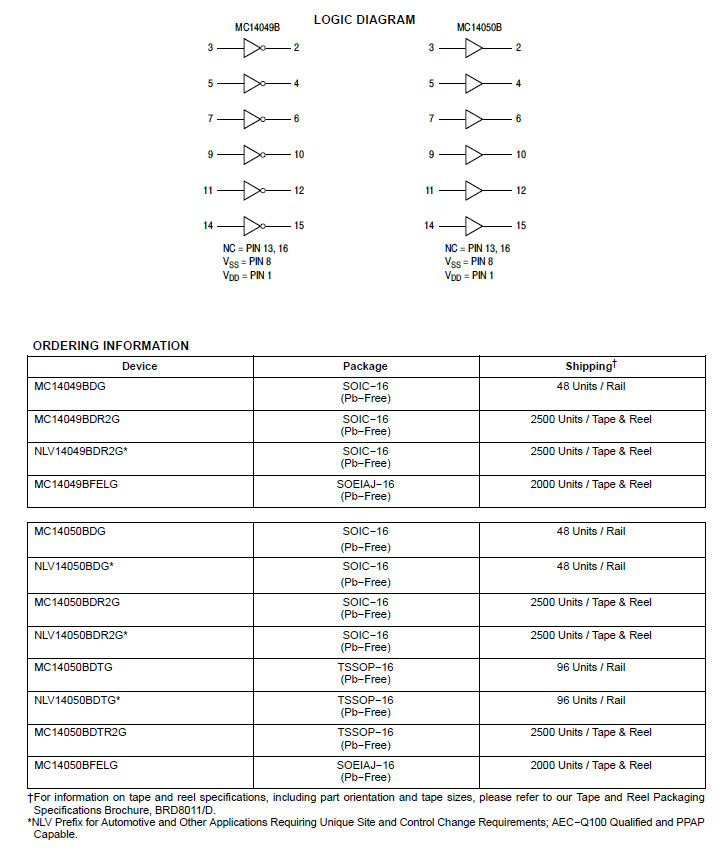 LOGIC DIAGRAM

MC14049B

3 2
5 4
7 6
9 10
11 12
14 15

NC = PIN 13, 16
$V_{SS}$ = PIN 8
$V_{DD}$ = PIN 1

MC14050B

3 2
5 4
7 6
9 10
11 12
14 15

NC = PIN 13, 16
$V_{SS}$ = PIN 8
$V_{DD}$ = PIN 1

ORDERING INFORMATION

| Device | Package | Shipping† |
|---|---|---|
| MC14049BDG | SOIC−16 (Pb−Free) | 48 Units / Rail |
| MC14049BDR2G | SOIC−16 (Pb−Free) | 2500 Units / Tape & Reel |
| NLV14049BDR2G* | SOIC−16 (Pb−Free) | 2500 Units / Tape & Reel |
| MC14049BFELG | SOEIAJ−16 (Pb−Free) | 2000 Units / Tape & Reel |

| | | |
|---|---|---|
| MC14050BDG | SOIC−16 (Pb−Free) | 48 Units / Rail |
| NLV14050BDG* | SOIC−16 (Pb−Free) | 48 Units / Rail |
| MC14050BDR2G | SOIC−16 (Pb−Free) | 2500 Units / Tape & Reel |
| NLV14050BDR2G* | SOIC−16 (Pb−Free) | 2500 Units / Tape & Reel |
| MC14050BDTG | TSSOP−16 (Pb−Free) | 96 Units / Rail |
| NLV14050BDTG* | TSSOP−16 (Pb−Free) | 96 Units / Rail |
| MC14050BDTR2G | TSSOP−16 (Pb−Free) | 2500 Units / Tape & Reel |
| MC14050BFELG | SOEIAJ−16 (Pb−Free) | 2000 Units / Tape & Reel |

†For information on tape and reel specifications, including part orientation and tape sizes, please refer to our Tape and Reel Packaging Specifications Brochure, BRD8011/D.
*NLV Prefix for Automotive and Other Applications Requiring Unique Site and Control Change Requirements; AEC−Q100 Qualified and PPAP Capable.